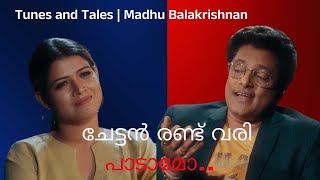 Tunes and Tales | Madhu Balakrishnan

ചേട്ടൻ രണ്ട് വരി

പാടാമോ..